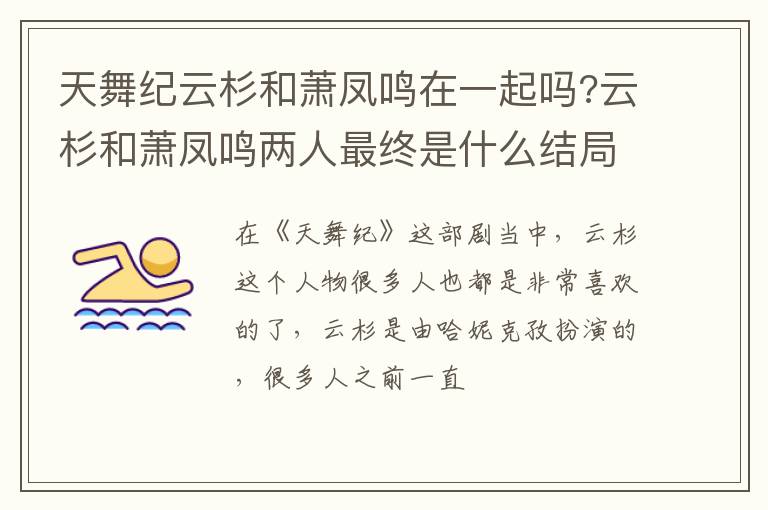 天舞纪云杉和萧凤鸣在一起吗?云杉和萧凤鸣两人最终是什么结局

在《天舞纪》这部剧当中，云杉这个人物很多人也都是非常喜欢的了，云杉是由哈妮克孜扮演的，很多人之前一直